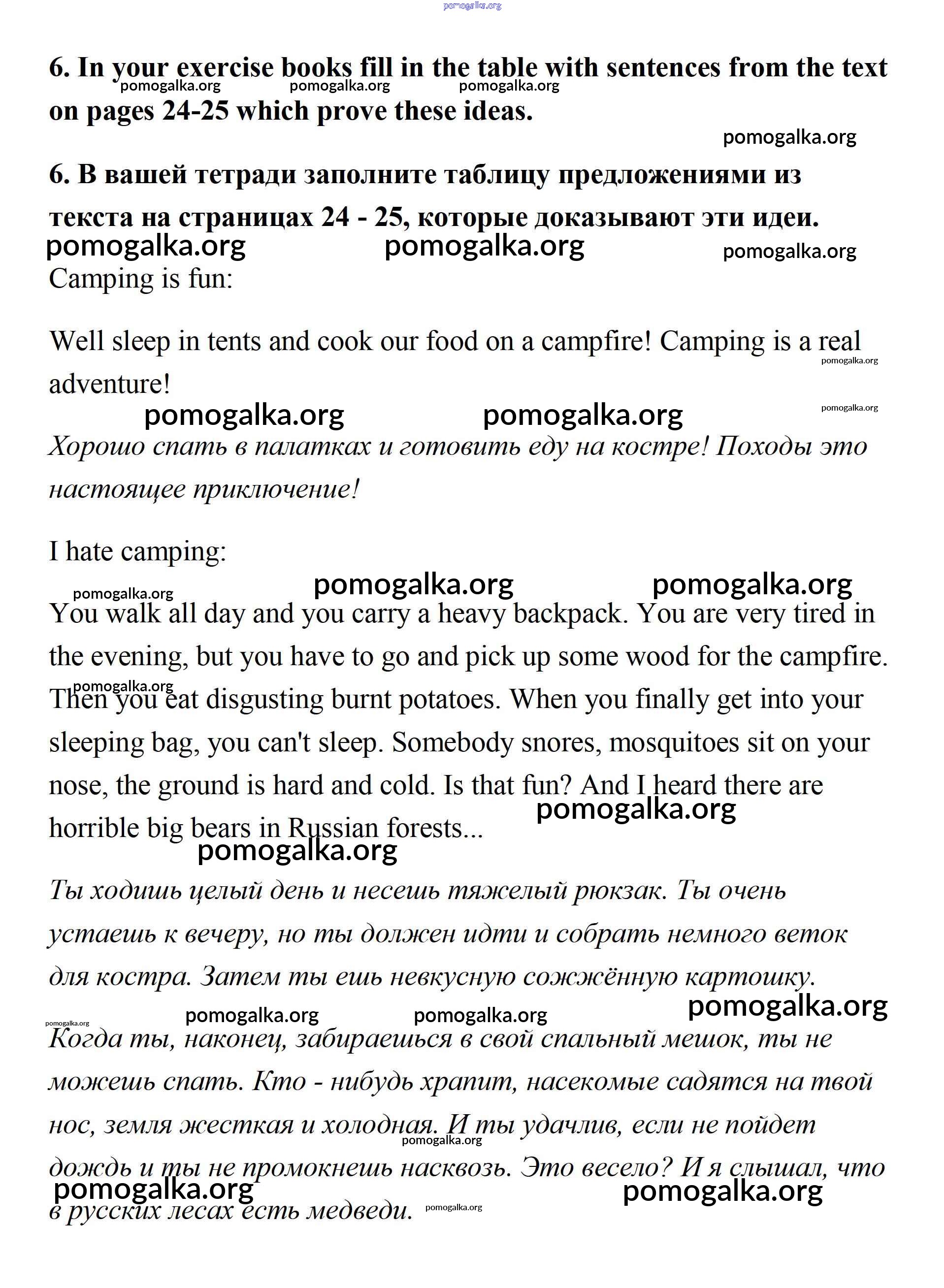 pomogalka.org

6. In your exercise books fill in the table with sentences from the text on pages 24-25 which prove these ideas.

pomogalka.org pomogalka.org pomogalka.org

pomogalka.org

6. В вашей тетради заполните таблицу предложениями из текста на страницах 24 - 25, которые доказывают эти идеи.

pomogalka.org pomogalka.org pomogalka.org

Camping is fun:

Well sleep in tents and cook our food on a campfire! Camping is a real adventure!

pomogalka.org

pomogalka.org pomogalka.org pomogalka.org

Хорошо спать в палатках и готовить еду на костре! Походы это настоящее приключение!

I hate camping:

pomogalka.org pomogalka.org pomogalka.org

You walk all day and you carry a heavy backpack. You are very tired in the evening, but you have to go and pick up some wood for the campfire. Then you eat disgusting burnt potatoes. When you finally get into your sleeping bag, you can't sleep. Somebody snores, mosquitoes sit on your nose, the ground is hard and cold. Is that fun? And I heard there are horrible big bears in Russian forests...

pomogalka.org pomogalka.org pomogalka.org

Ты ходишь целый день и несешь тяжелый рюкзак. Ты очень устаешь к вечеру, но ты должен идти и собрать немного веток для костра. Затем ты ешь невкусную сожжённую картошку.

pomogalka.org pomogalka.org pomogalka.org pomogalka.org

Когда ты, наконец, забираешься в свой спальный мешок, ты не можешь спать. Кто - нибудь храпит, насекомые садятся на твой нос, земля жесткая и холодная. И ты удачлив, если не пойдет дождь и ты не промокнешь насквозь. Это весело? И я слышал, что в русских лесах есть медведи.

pomogalka.org pomogalka.org pomogalka.org pomogalka.org